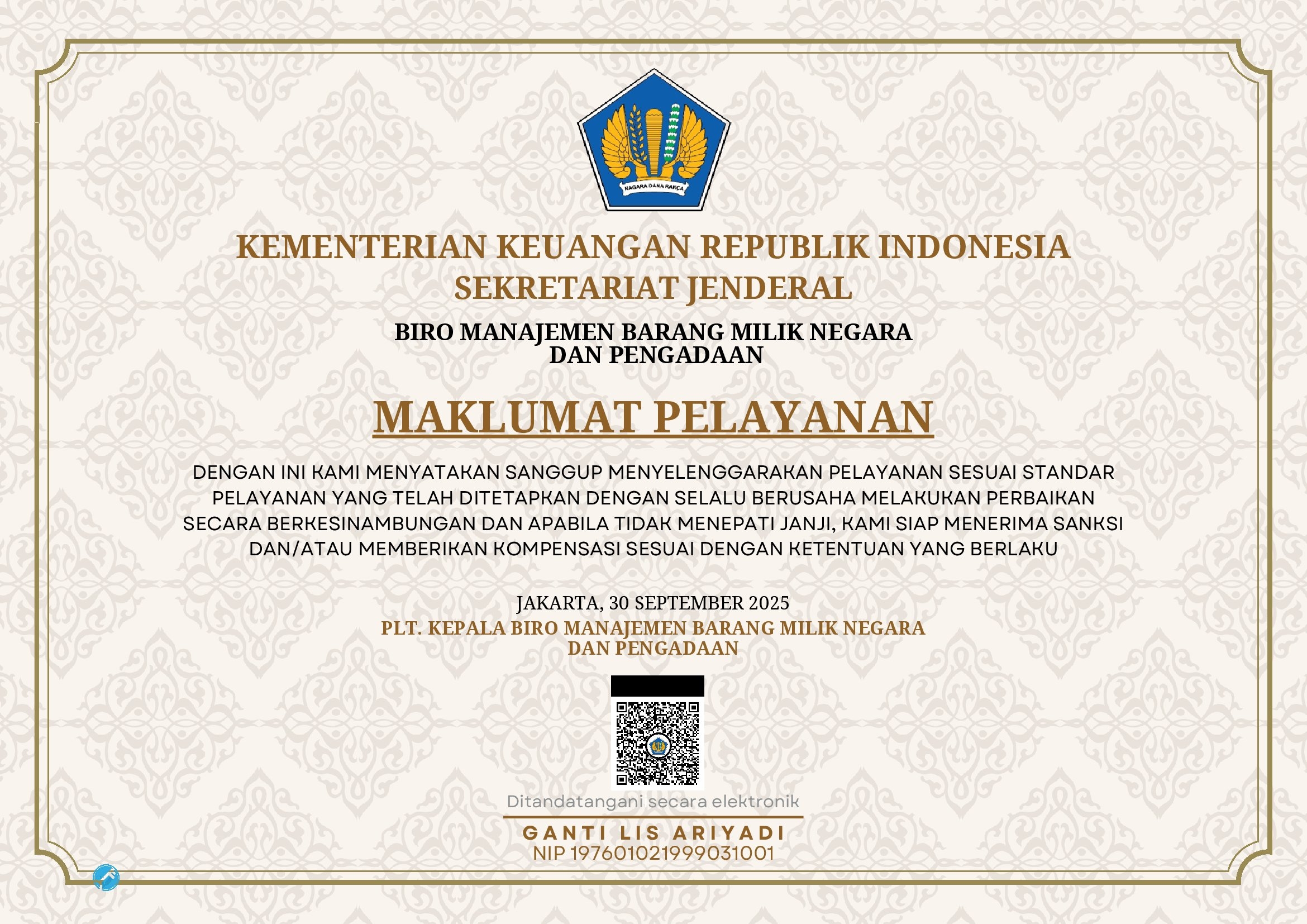 NAGARA DANA RAKÇA

KEMENTERIAN KEUANGAN REPUBLIK INDONESIA
SEKRETARIAT JENDERAL

BIRO MANAJEMEN BARANG MILIK NEGARA
DAN PENGADAAN

MAKLUMAT PELAYANAN

DENGAN INI KAMI MENYATAKAN SANGGUP MENYELENGGARAKAN PELAYANAN SESUAI STANDAR PELAYANAN YANG TELAH DITETAPKAN DENGAN SELALU BERUSAHA MELAKUKAN PERBAIKAN SECARA BERKESINAMBUNGAN DAN APABILA TIDAK MENEPATI JANJI, KAMI SIAP MENERIMA SANKSI DAN/ATAU MEMBERIKAN KOMPENSASI SESUAI DENGAN KETENTUAN YANG BERLAKU

JAKARTA, 30 SEPTEMBER 2025
PLT. KEPALA BIRO MANAJEMEN BARANG MILIK NEGARA
DAN PENGADAAN

Ditandatangani secara elektronik

GANTI LIS ARIYADI
NIP 197601021999031001